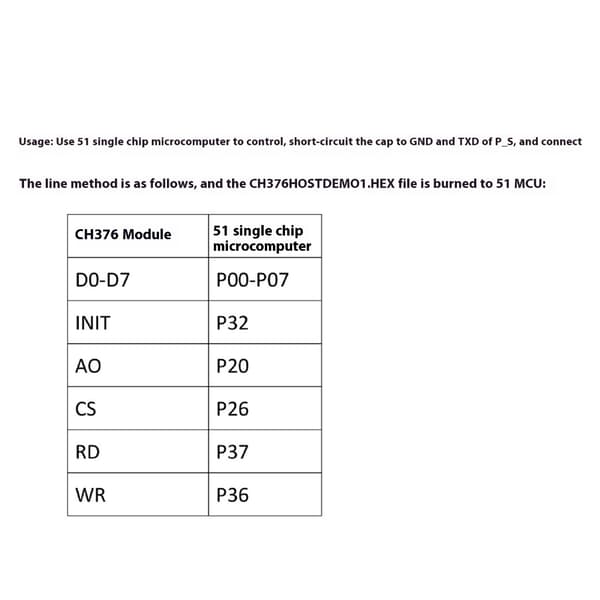 Usage: Use 51 single chip microcomputer to control, short-circuit the cap to GND and TXD of P_S, and connect

The line method is as follows, and the CH376HOSTDEMO1.HEX file is burned to 51 MCU:

| CH376 Module | 51 single chip microcomputer |
|---|---|
| D0-D7 | P00-P07 |
| INIT | P32 |
| AO | P20 |
| CS | P26 |
| RD | P37 |
| WR | P36 |